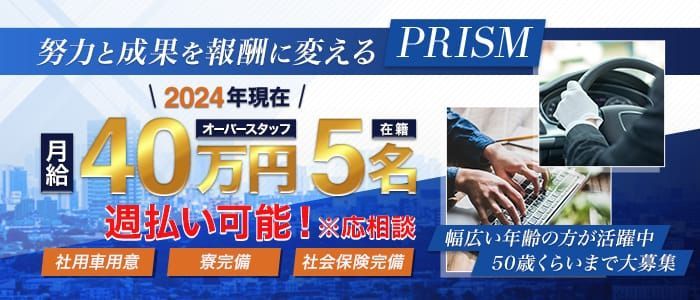 努力と成果を報酬に変える PRISM

2024年現在

月給 40万円 オーバースタッフ 5名 在籍

週払い可能！※応相談

社用車用意　寮完備　社会保険完備

幅広い年齢の方が活躍中
50歳くらいまで大募集